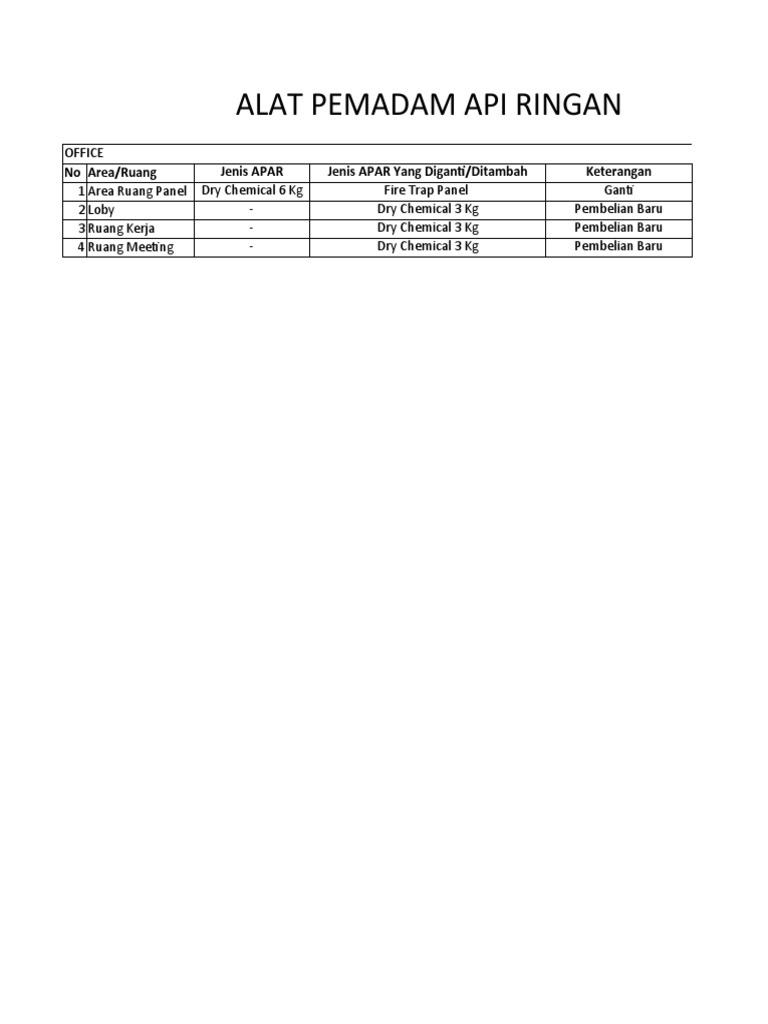 ALAT PEMADAM API RINGAN

OFFICE

| No | Area/Ruang | Jenis APAR | Jenis APAR Yang Diganti/Ditambah | Keterangan |
|---|---|---|---|---|
| 1 | Area Ruang Panel | Dry Chemical 6 Kg | Fire Trap Panel | Ganti |
| 2 | Loby | - | Dry Chemical 3 Kg | Pembelian Baru |
| 3 | Ruang Kerja | - | Dry Chemical 3 Kg | Pembelian Baru |
| 4 | Ruang Meeting | - | Dry Chemical 3 Kg | Pembelian Baru |